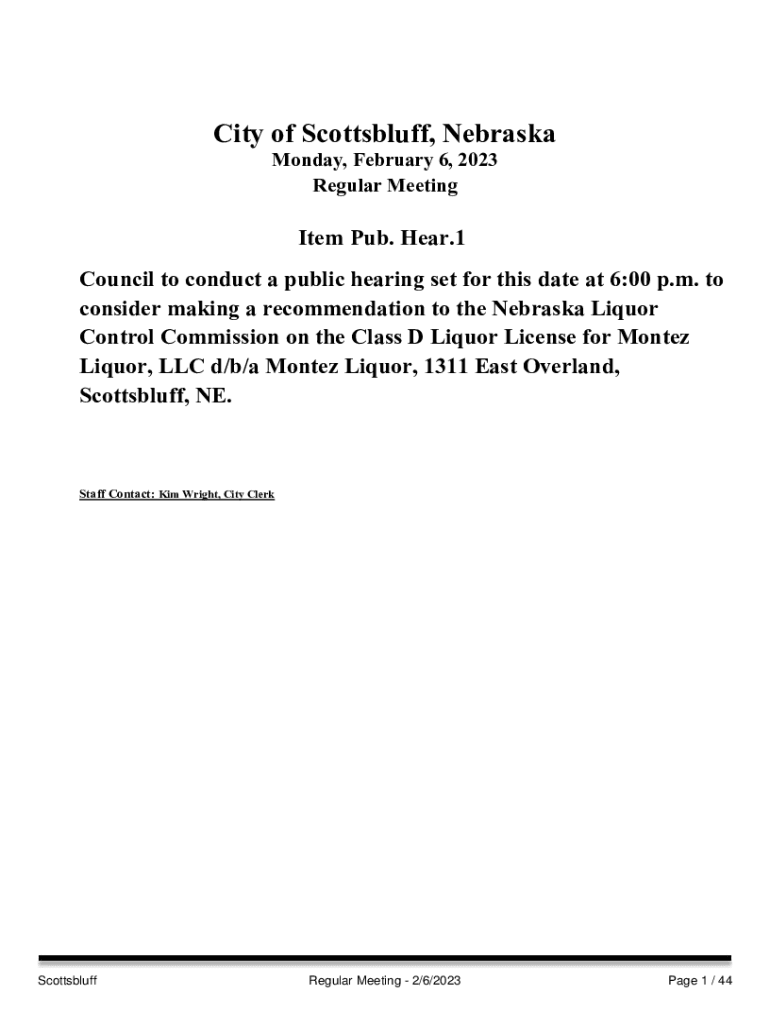 City of Scottsbluff, Nebraska
Monday, February 6, 2023
Regular Meeting

Item Pub. Hear.1

Council to conduct a public hearing set for this date at 6:00 p.m. to consider making a recommendation to the Nebraska Liquor Control Commission on the Class D Liquor License for Montez Liquor, LLC d/b/a Montez Liquor, 1311 East Overland, Scottsbluff, NE.

Staff Contact: Kim Wright, City Clerk

Scottsbluff Regular Meeting - 2/6/2023 Page 1 / 44